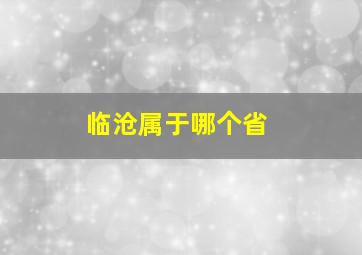 临沧属于哪个省